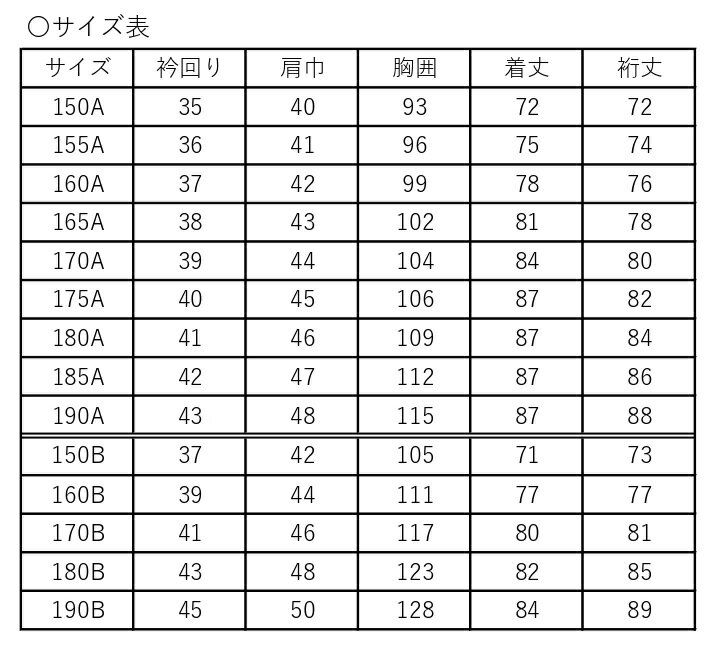 ○サイズ表

| サイズ | 衿回り | 肩巾 | 胸囲 | 着丈 | 裄丈 |
|---|---|---|---|---|---|
| 150A | 35 | 40 | 93 | 72 | 72 |
| 155A | 36 | 41 | 96 | 75 | 74 |
| 160A | 37 | 42 | 99 | 78 | 76 |
| 165A | 38 | 43 | 102 | 81 | 78 |
| 170A | 39 | 44 | 104 | 84 | 80 |
| 175A | 40 | 45 | 106 | 87 | 82 |
| 180A | 41 | 46 | 109 | 87 | 84 |
| 185A | 42 | 47 | 112 | 87 | 86 |
| 190A | 43 | 48 | 115 | 87 | 88 |
| 150B | 37 | 42 | 105 | 71 | 73 |
| 160B | 39 | 44 | 111 | 77 | 77 |
| 170B | 41 | 46 | 117 | 80 | 81 |
| 180B | 43 | 48 | 123 | 82 | 85 |
| 190B | 45 | 50 | 128 | 84 | 89 |